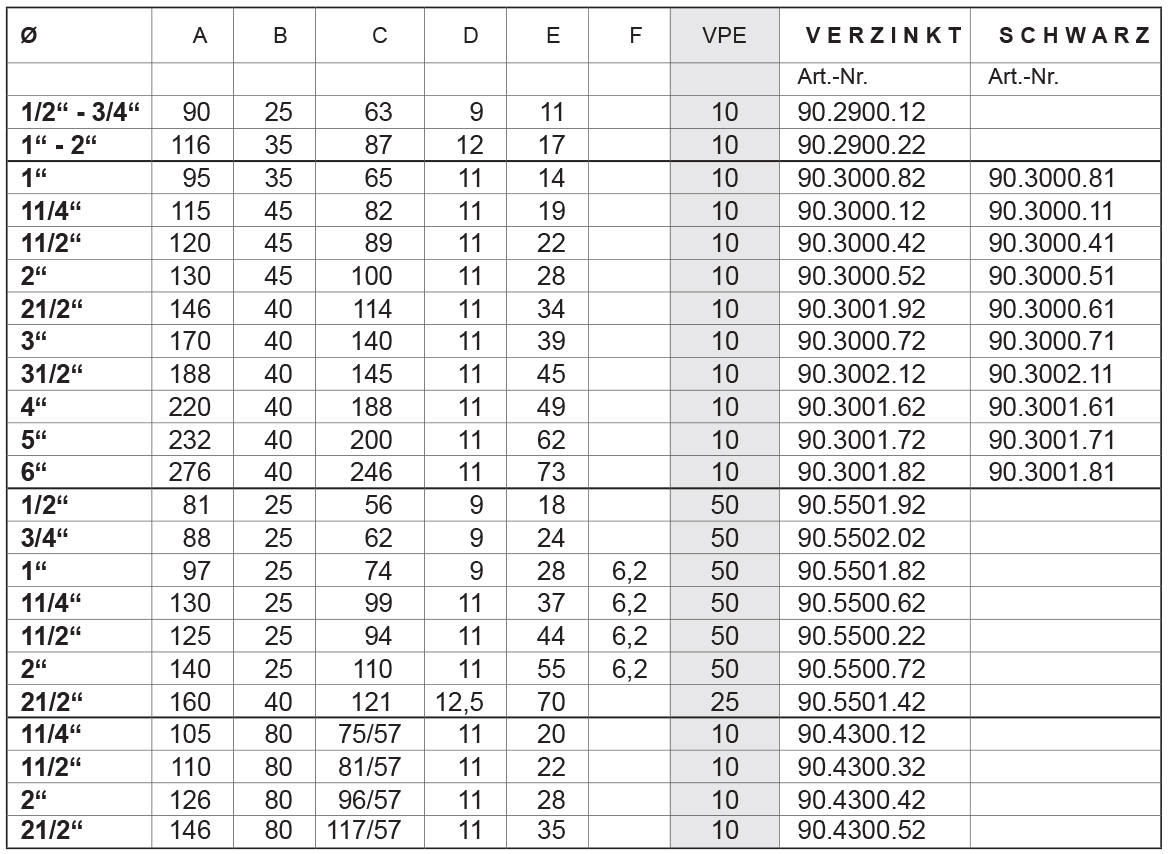 | Ø | A | B | C | D | E | F | VPE | VERZINKT | SCHWARZ |
|---|---|---|---|---|---|---|---|---|---|
| | | | | | | | | Art.-Nr. | Art.-Nr. |
| 1/2“ - 3/4“ | 90 | 25 | 63 | 9 | 11 | | 10 | 90.2900.12 | |
| 1“ - 2“ | 116 | 35 | 87 | 12 | 17 | | 10 | 90.2900.22 | |
| 1“ | 95 | 35 | 65 | 11 | 14 | | 10 | 90.3000.82 | 90.3000.81 |
| 11/4“ | 115 | 45 | 82 | 11 | 19 | | 10 | 90.3000.12 | 90.3000.11 |
| 11/2“ | 120 | 45 | 89 | 11 | 22 | | 10 | 90.3000.42 | 90.3000.41 |
| 2“ | 130 | 45 | 100 | 11 | 28 | | 10 | 90.3000.52 | 90.3000.51 |
| 21/2“ | 146 | 40 | 114 | 11 | 34 | | 10 | 90.3001.92 | 90.3000.61 |
| 3“ | 170 | 40 | 140 | 11 | 39 | | 10 | 90.3000.72 | 90.3000.71 |
| 31/2“ | 188 | 40 | 145 | 11 | 45 | | 10 | 90.3002.12 | 90.3002.11 |
| 4“ | 220 | 40 | 188 | 11 | 49 | | 10 | 90.3001.62 | 90.3001.61 |
| 5“ | 232 | 40 | 200 | 11 | 62 | | 10 | 90.3001.72 | 90.3001.71 |
| 6“ | 276 | 40 | 246 | 11 | 73 | | 10 | 90.3001.82 | 90.3001.81 |
| 1/2“ | 81 | 25 | 56 | 9 | 18 | | 50 | 90.5501.92 | |
| 3/4“ | 88 | 25 | 62 | 9 | 24 | | 50 | 90.5502.02 | |
| 1“ | 97 | 25 | 74 | 9 | 28 | 6,2 | 50 | 90.5501.82 | |
| 11/4“ | 130 | 25 | 99 | 11 | 37 | 6,2 | 50 | 90.5500.62 | |
| 11/2“ | 125 | 25 | 94 | 11 | 44 | 6,2 | 50 | 90.5500.22 | |
| 2“ | 140 | 25 | 110 | 11 | 55 | 6,2 | 50 | 90.5500.72 | |
| 21/2“ | 160 | 40 | 121 | 12,5 | 70 | | 25 | 90.5501.42 | |
| 11/4“ | 105 | 80 | 75/57 | 11 | 20 | | 10 | 90.4300.12 | |
| 11/2“ | 110 | 80 | 81/57 | 11 | 22 | | 10 | 90.4300.32 | |
| 2“ | 126 | 80 | 96/57 | 11 | 28 | | 10 | 90.4300.42 | |
| 21/2“ | 146 | 80 | 117/57 | 11 | 35 | | 10 | 90.4300.52 | |